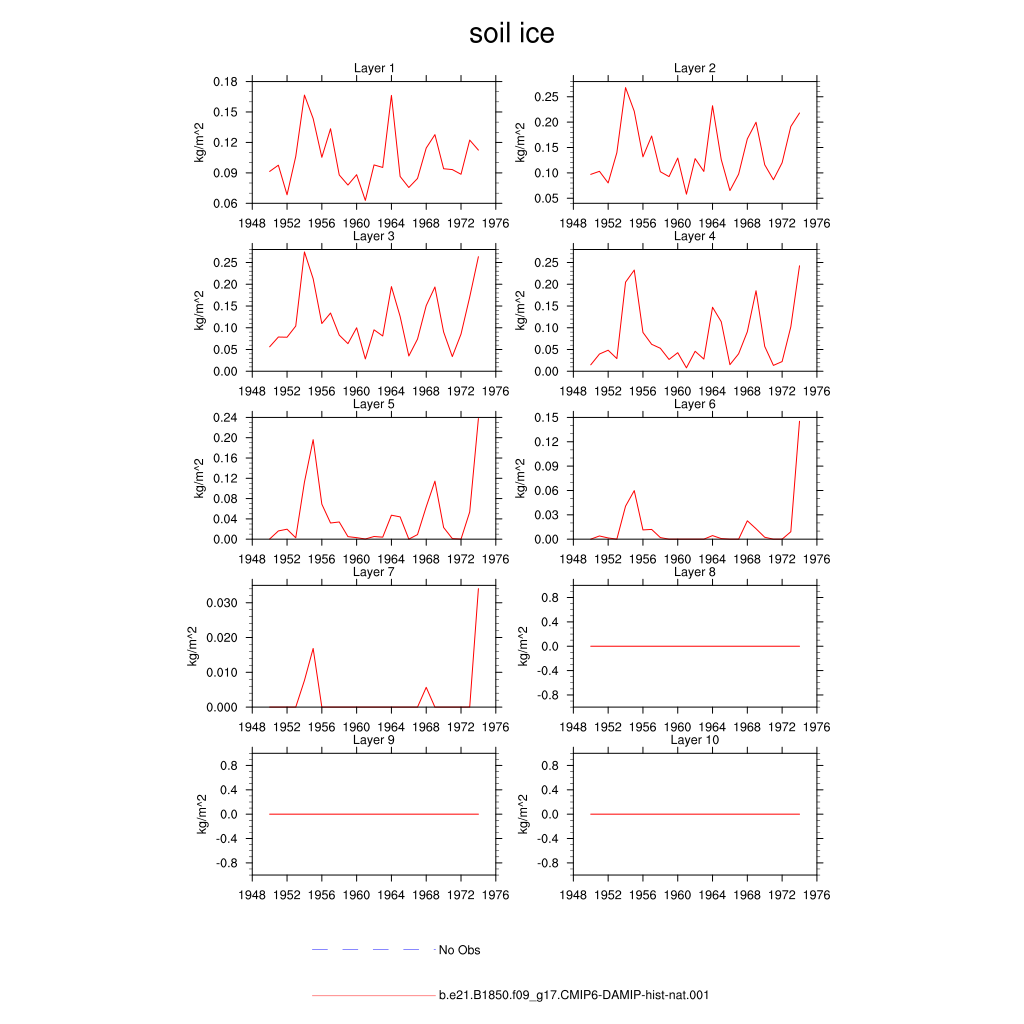 soil ice

Layer 1
kg/m^2
0.18
0.15
0.12
0.09
0.06
1948 1952 1956 1960 1964 1968 1972 1976

Layer 2
kg/m^2
0.25
0.20
0.15
0.10
0.05
1948 1952 1956 1960 1964 1968 1972 1976

Layer 3
kg/m^2
0.25
0.20
0.15
0.10
0.05
0.00
1948 1952 1956 1960 1964 1968 1972 1976

Layer 4
kg/m^2
0.25
0.20
0.15
0.10
0.05
0.00
1948 1952 1956 1960 1964 1968 1972 1976

Layer 5
kg/m^2
0.24
0.20
0.16
0.12
0.08
0.04
0.00
1948 1952 1956 1960 1964 1968 1972 1976

Layer 6
kg/m^2
0.15
0.12
0.09
0.06
0.03
0.00
1948 1952 1956 1960 1964 1968 1972 1976

Layer 7
kg/m^2
0.030
0.020
0.010
0.000
1948 1952 1956 1960 1964 1968 1972 1976

Layer 8
kg/m^2
0.8
0.4
0.0
-0.4
-0.8
1948 1952 1956 1960 1964 1968 1972 1976

Layer 9
kg/m^2
0.8
0.4
0.0
-0.4
-0.8
1948 1952 1956 1960 1964 1968 1972 1976

Layer 10
kg/m^2
0.8
0.4
0.0
-0.4
-0.8
1948 1952 1956 1960 1964 1968 1972 1976

No Obs

b.e21.B1850.f09_g17.CMIP6-DAMIP-hist-nat.001